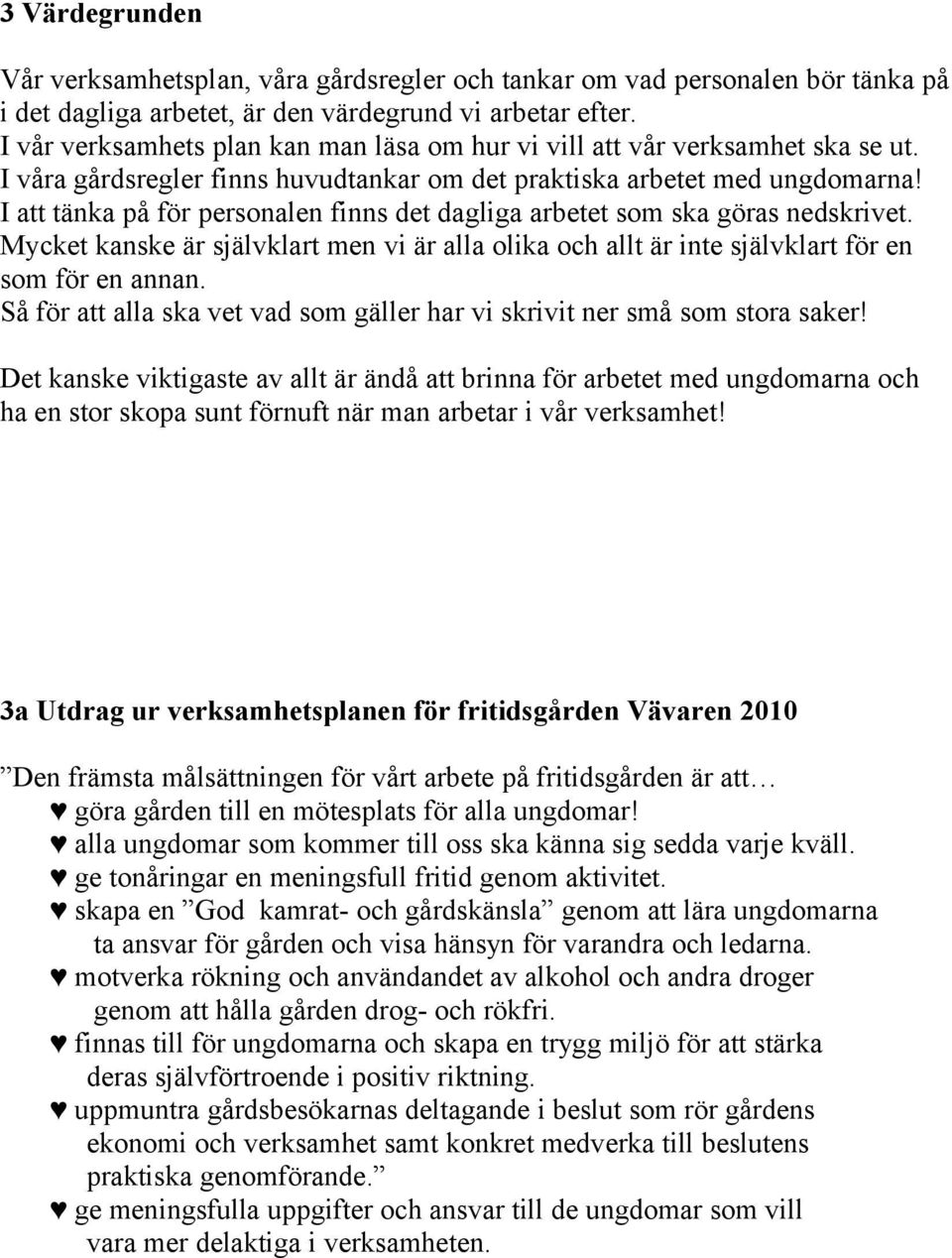 3 Värdegrunden

Vår verksamhetsplan, våra gårdsregler och tankar om vad personalen bör tänka på i det dagliga arbetet, är den värdegrund vi arbetar efter.
I vår verksamhets plan kan man läsa om hur vi vill att vår verksamhet ska se ut.
I våra gårdsregler finns huvudtankar om det praktiska arbetet med ungdomarna!
I att tänka på för personalen finns det dagliga arbetet som ska göras nedskrivet.
Mycket kanske är självklart men vi är alla olika och allt är inte självklart för en som för en annan.
Så för att alla ska vet vad som gäller har vi skrivit ner små som stora saker!

Det kanske viktigaste av allt är ändå att brinna för arbetet med ungdomarna och ha en stor skopa sunt förnuft när man arbetar i vår verksamhet!

3a Utdrag ur verksamhetsplanen för fritidsgården Vävaren 2010

”Den främsta målsättningen för vårt arbete på fritidsgården är att…
♥ göra gården till en mötesplats för alla ungdomar!
♥ alla ungdomar som kommer till oss ska känna sig sedda varje kväll.
♥ ge tonåringar en meningsfull fritid genom aktivitet.
♥ skapa en ”God kamrat- och gårdskänsla” genom att lära ungdomarna ta ansvar för gården och visa hänsyn för varandra och ledarna.
♥ motverka rökning och användandet av alkohol och andra droger genom att hålla gården drog- och rökfri.
♥ finnas till för ungdomarna och skapa en trygg miljö för att stärka deras självförtroende i positiv riktning.
♥ uppmuntra gårdsbesökarnas deltagande i beslut som rör gårdens ekonomi och verksamhet samt konkret medverka till beslutens praktiska genomförande.”
♥ ge meningsfulla uppgifter och ansvar till de ungdomar som vill vara mer delaktiga i verksamheten.